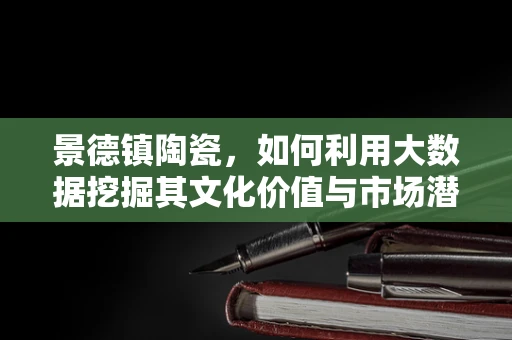 景德镇陶瓷，如何利用大数据挖掘其文化价值与市场潜